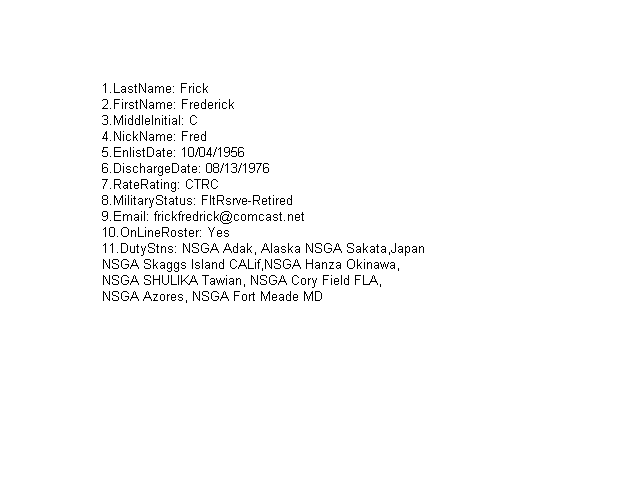 1.LastName: Frick
2.FirstName: Frederick
3.MiddleInitial: C
4.NickName: Fred
5.EnlistDate: 10/04/1956
6.DischargeDate: 08/13/1976
7.RateRating: CTRC
8.MilitaryStatus: FltRsrve-Retired
9.Email: frickfredrick@comcast.net
10.OnLineRoster: Yes
11.DutyStns: NSGA Adak, Alaska NSGA Sakata,Japan
NSGA Skaggs Island CALif,NSGA Hanza Okinawa,
NSGA SHULIKA Tawian, NSGA Cory Field FLA,
NSGA Azores, NSGA Fort Meade MD